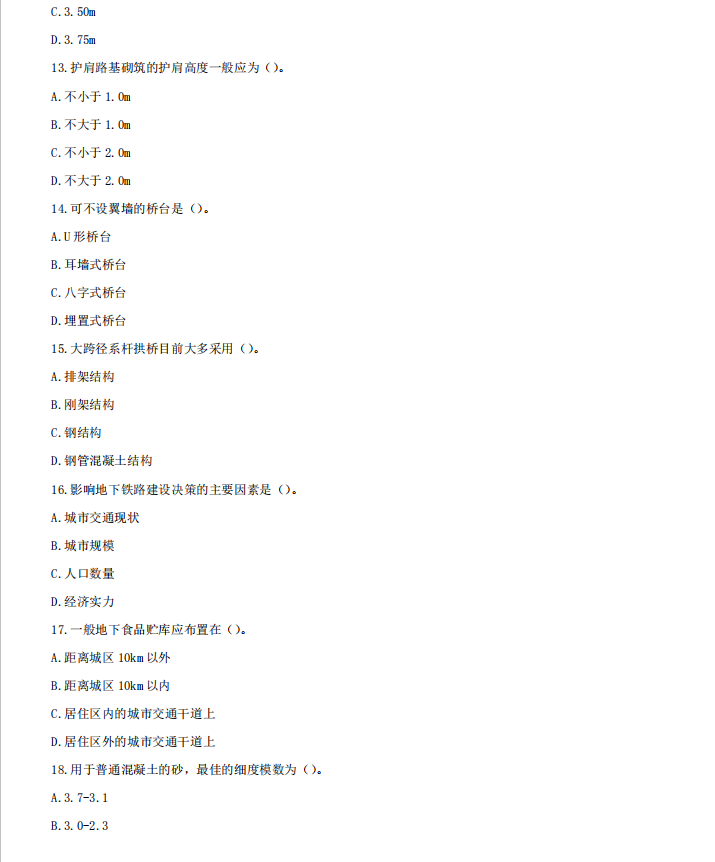 C. 3. 50m

D. 3. 75m

13. 护肩路基砌筑的护肩高度一般应为（）。

A. 不小于 1. 0m

B. 不大于 1. 0m

C. 不小于 2. 0m

D. 不大于 2. 0m

14. 可不设翼墙的桥台是（）。

A. U 形桥台

B. 耳墙式桥台

C. 八字式桥台

D. 埋置式桥台

15. 大跨径系杆拱桥目前大多采用（）。

A. 排架结构

B. 刚架结构

C. 钢结构

D. 钢管混凝土结构

16. 影响地下铁路建设决策的主要因素是（）。

A. 城市交通现状

B. 城市规模

C. 人口数量

D. 经济实力

17. 一般地下食品贮库应布置在（）。

A. 距离城区 10km 以外

B. 距离城区 10km 以内

C. 居住区内的城市交通干道上

D. 居住区外的城市交通干道上

18. 用于普通混凝土的砂，最佳的细度模数为（）。

A. 3. 7-3. 1

B. 3. 0-2. 3